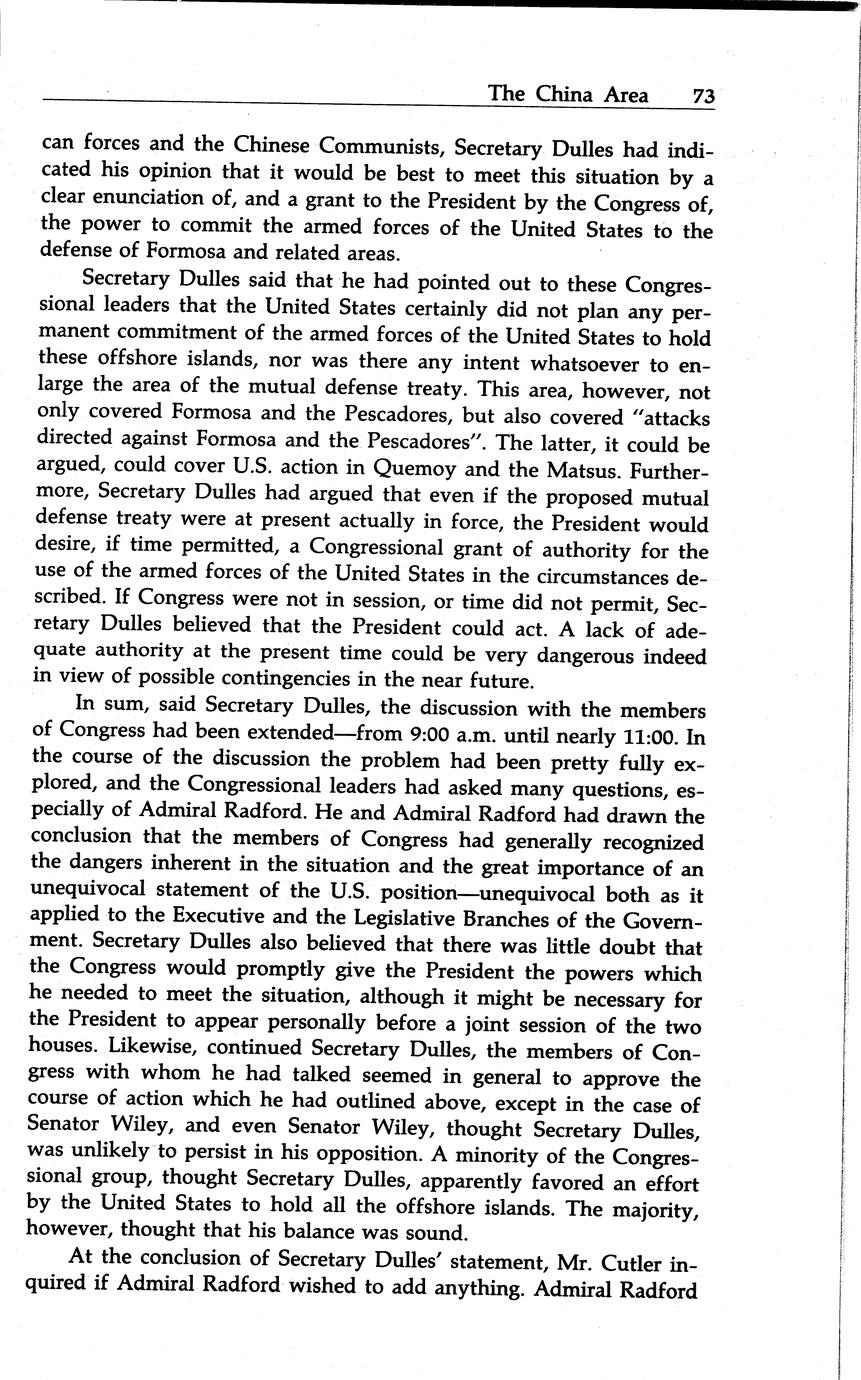 The China Area 73

can forces and the Chinese Communists, Secretary Dulles had indicated his opinion that it would be best to meet this situation by a clear enunciation of, and a grant to the President by the Congress of, the power to commit the armed forces of the United States to the defense of Formosa and related areas.

Secretary Dulles said that he had pointed out to these Congressional leaders that the United States certainly did not plan any permanent commitment of the armed forces of the United States to hold these offshore islands, nor was there any intent whatsoever to enlarge the area of the mutual defense treaty. This area, however, not only covered Formosa and the Pescadores, but also covered "attacks directed against Formosa and the Pescadores". The latter, it could be argued, could cover U.S. action in Quemoy and the Matsus. Furthermore, Secretary Dulles had argued that even if the proposed mutual defense treaty were at present actually in force, the President would desire, if time permitted, a Congressional grant of authority for the use of the armed forces of the United States in the circumstances described. If Congress were not in session, or time did not permit, Secretary Dulles believed that the President could act. A lack of adequate authority at the present time could be very dangerous indeed in view of possible contingencies in the near future.

In sum, said Secretary Dulles, the discussion with the members of Congress had been extended—from 9:00 a.m. until nearly 11:00. In the course of the discussion the problem had been pretty fully explored, and the Congressional leaders had asked many questions, especially of Admiral Radford. He and Admiral Radford had drawn the conclusion that the members of Congress had generally recognized the dangers inherent in the situation and the great importance of an unequivocal statement of the U.S. position—unequivocal both as it applied to the Executive and the Legislative Branches of the Government. Secretary Dulles also believed that there was little doubt that the Congress would promptly give the President the powers which he needed to meet the situation, although it might be necessary for the President to appear personally before a joint session of the two houses. Likewise, continued Secretary Dulles, the members of Congress with whom he had talked seemed in general to approve the course of action which he had outlined above, except in the case of Senator Wiley, and even Senator Wiley, thought Secretary Dulles, was unlikely to persist in his opposition. A minority of the Congressional group, thought Secretary Dulles, apparently favored an effort by the United States to hold all the offshore islands. The majority, however, thought that his balance was sound.

At the conclusion of Secretary Dulles' statement, Mr. Cutler inquired if Admiral Radford wished to add anything. Admiral Radford